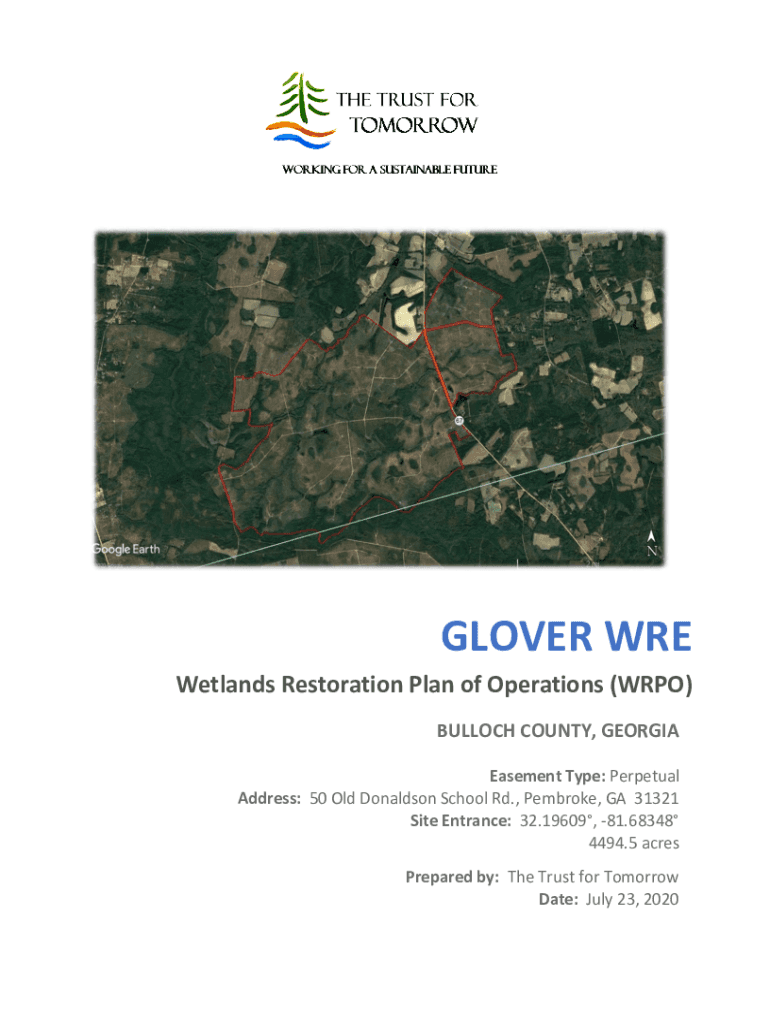 THE TRUST FOR TOMORROW

WORKING FOR A SUSTAINABLE FUTURE

Google Earth

N

GLOVER WRE

Wetlands Restoration Plan of Operations (WRPO)

BULLOCH COUNTY, GEORGIA

Easement Type: Perpetual
Address: 50 Old Donaldson School Rd., Pembroke, GA 31321
Site Entrance: 32.19609°, -81.68348°
4494.5 acres

Prepared by: The Trust for Tomorrow
Date: July 23, 2020